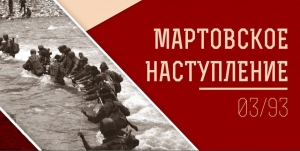 МАРТОВСКОЕ НАСТУПЛЕНИЕ

03/93